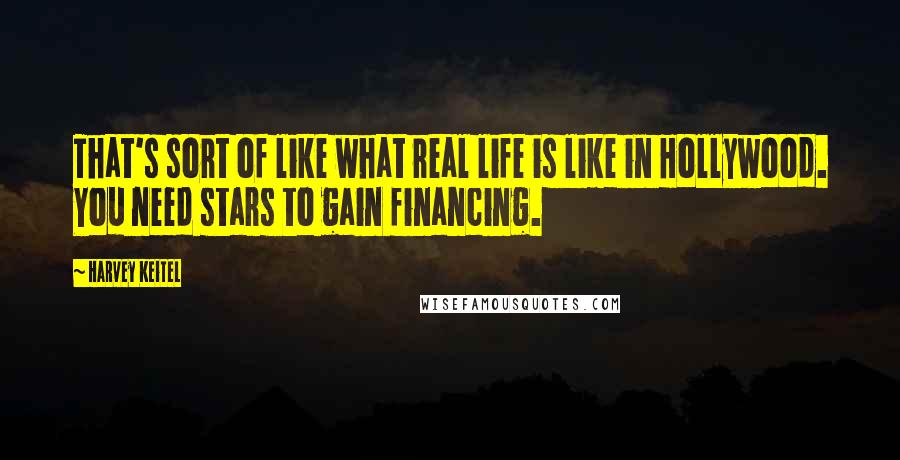 THAT'S SORT OF LIKE WHAT REAL LIFE IS LIKE IN HOLLYWOOD. YOU NEED STARS TO GAIN FINANCING.

~ HARVEY KEITEL

WISEFAMOUSQUOTES.COM